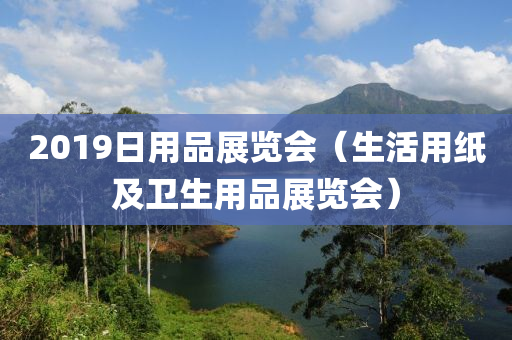 2019日用品展览会（生活用纸及卫生用品展览会）